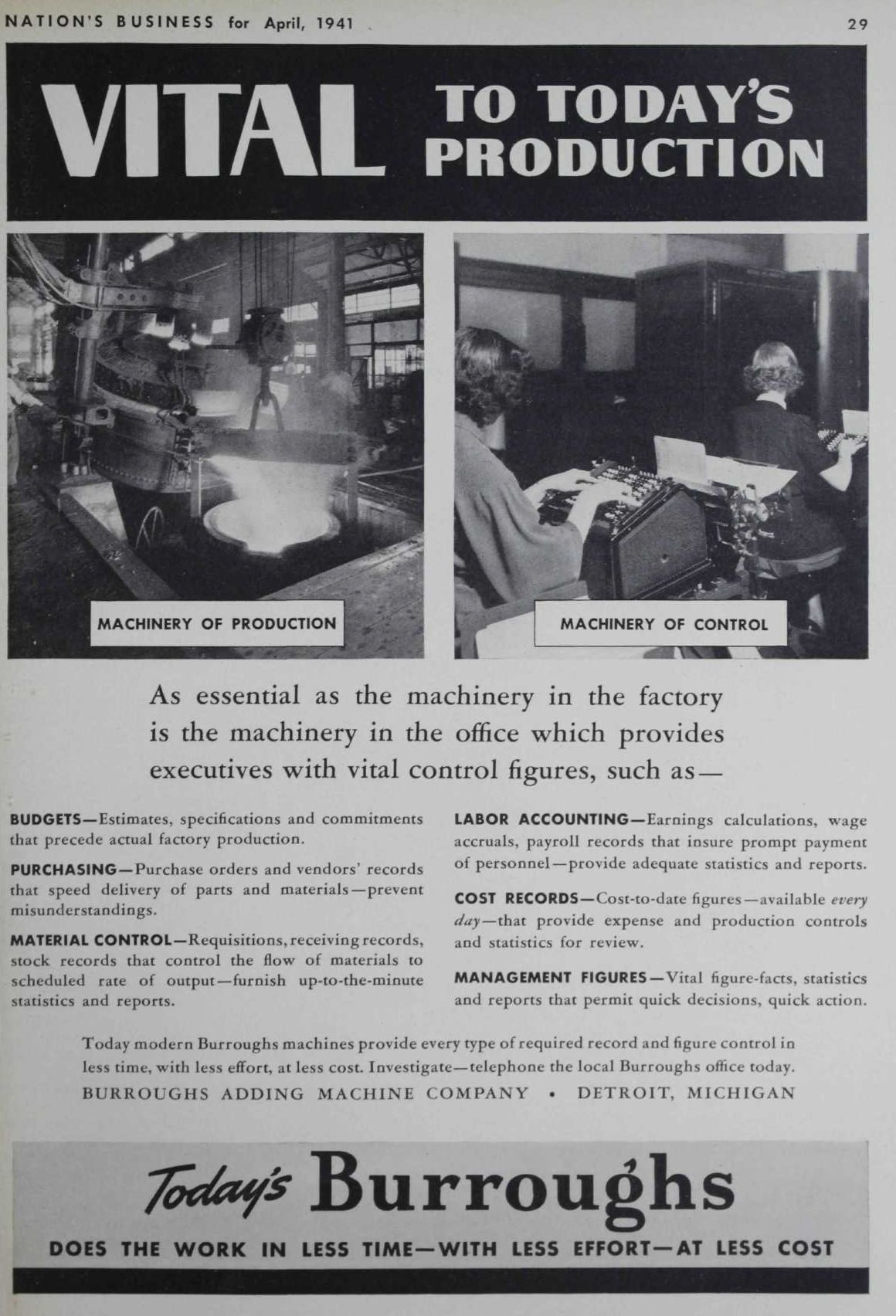 NATION'S BUSINESS for April, 1941

29

VITAL TO TODAY'S PRODUCTION

MACHINERY OF PRODUCTION

MACHINERY OF CONTROL

As essential as the machinery in the factory is the machinery in the office which provides executives with vital control figures, such as—

BUDGETS—Estimates, specifications and commitments that precede actual factory production.

PURCHASING—Purchase orders and vendors' records that speed delivery of parts and materials—prevent misunderstandings.

MATERIAL CONTROL—Requisitions, receiving records, stock records that control the flow of materials to scheduled rate of output—furnish up-to-the-minute statistics and reports.

LABOR ACCOUNTING—Earnings calculations, wage accruals, payroll records that insure prompt payment of personnel—provide adequate statistics and reports.

COST RECORDS—Cost-to-date figures—available every day—that provide expense and production controls and statistics for review.

MANAGEMENT FIGURES—Vital figure-facts, statistics and reports that permit quick decisions, quick action.

Today modern Burroughs machines provide every type of required record and figure control in less time, with less effort, at less cost. Investigate—telephone the local Burroughs office today.
BURROUGHS ADDING MACHINE COMPANY • DETROIT, MICHIGAN

Today's Burroughs

DOES THE WORK IN LESS TIME—WITH LESS EFFORT—AT LESS COST